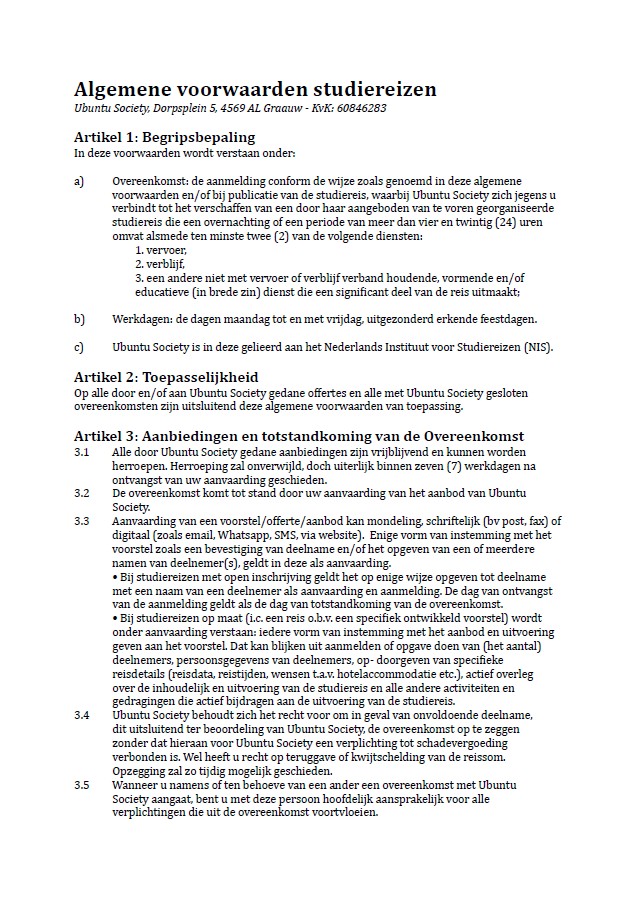 Algemene voorwaarden studiereizen
Ubuntu Society, Dorpsplein 5, 4569 AL Graauw - KvK: 60846283

Artikel 1: Begripsbepaling
In deze voorwaarden wordt verstaan onder:

a) Overeenkomst: de aanmelding conform de wijze zoals genoemd in deze algemene voorwaarden en/of bij publicatie van de studiereis, waarbij Ubuntu Society zich jegens u verbindt tot het verschaffen van een door haar aangeboden van te voren georganiseerde studiereis die een overnachting of een periode van meer dan vier en twintig (24) uren omvat alsmede ten minste twee (2) van de volgende diensten:
1. vervoer,
2. verblijf,
3. een andere niet met vervoer of verblijf verband houdende, vormende en/of educatieve (in brede zin) dienst die een significant deel van de reis uitmaakt;

b) Werkdagen: de dagen maandag tot en met vrijdag, uitgezonderd erkende feestdagen.

c) Ubuntu Society is in deze gelieerd aan het Nederlands Instituut voor Studiereizen (NIS).

Artikel 2: Toepasselijkheid
Op alle door en/of aan Ubuntu Society gedane offertes en alle met Ubuntu Society gesloten overeenkomsten zijn uitsluitend deze algemene voorwaarden van toepassing.

Artikel 3: Aanbiedingen en totstandkoming van de Overeenkomst
3.1 Alle door Ubuntu Society gedane aanbiedingen zijn vrijblijvend en kunnen worden herroepen. Herroeping zal onverwijld, doch uiterlijk binnen zeven (7) werkdagen na ontvangst van uw aanvaarding geschieden.
3.2 De overeenkomst komt tot stand door uw aanvaarding van het aanbod van Ubuntu Society.
3.3 Aanvaarding van een voorstel/offerte/aanbod kan mondeling, schriftelijk (bv post, fax) of digitaal (zoals email, Whatsapp, SMS, via website). Enige vorm van instemming met het voorstel zoals een bevestiging van deelname en/of het opgeven van een of meerdere namen van deelnemer(s), geldt in deze als aanvaarding.
• Bij studiereizen met open inschrijving geldt het op enige wijze opgeven tot deelname met een naam van een deelnemer als aanvaarding en aanmelding. De dag van ontvangst van de aanmelding geldt als de dag van totstandkoming van de overeenkomst.
• Bij studiereizen op maat (i.c. een reis o.b.v. een specifiek ontwikkeld voorstel) wordt onder aanvaarding verstaan: iedere vorm van instemming met het aanbod en uitvoering geven aan het voorstel. Dat kan blijken uit aanmelden of opgave doen van (het aantal) deelnemers, persoonsgegevens van deelnemers, op- doorgeven van specifieke reisdetails (reisdata, reistijden, wensen t.a.v. hotelaccommodatie etc.), actief overleg over de inhoudelijk en uitvoering van de studiereis en alle andere activiteiten en gedragingen die actief bijdragen aan de uitvoering van de studiereis.
3.4 Ubuntu Society behoudt zich het recht voor om in geval van onvoldoende deelname, dit uitsluitend ter beoordeling van Ubuntu Society, de overeenkomst op te zeggen zonder dat hieraan voor Ubuntu Society een verplichting tot schadevergoeding verbonden is. Wel heeft u recht op teruggave of kwijtschelding van de reissom. Opzegging zal zo tijdig mogelijk geschieden.
3.5 Wanneer u namens of ten behoeve van een ander een overeenkomst met Ubuntu Society aangaat, bent u met deze persoon hoofdelijk aansprakelijk voor alle verplichtingen die uit de overeenkomst voortvloeien.